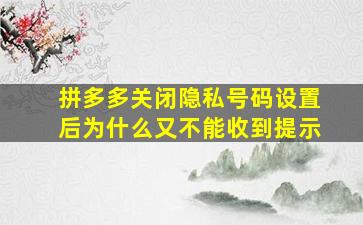 拼多多关闭隐私号码设置后为什么又不能收到提示